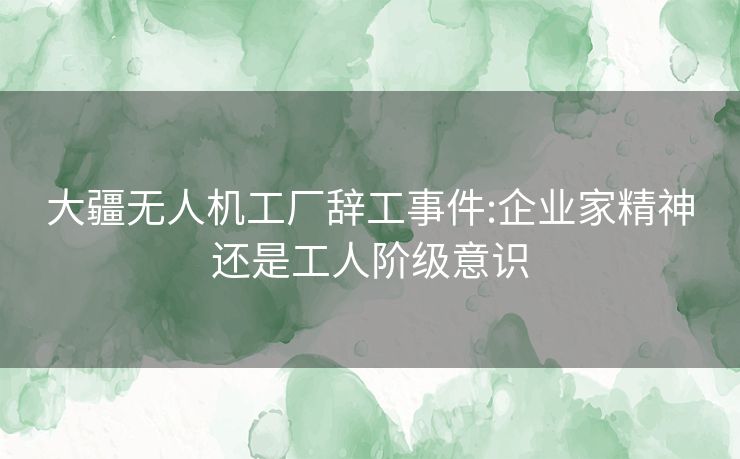 大疆无人机工厂辞工事件:企业家精神还是工人阶级意识